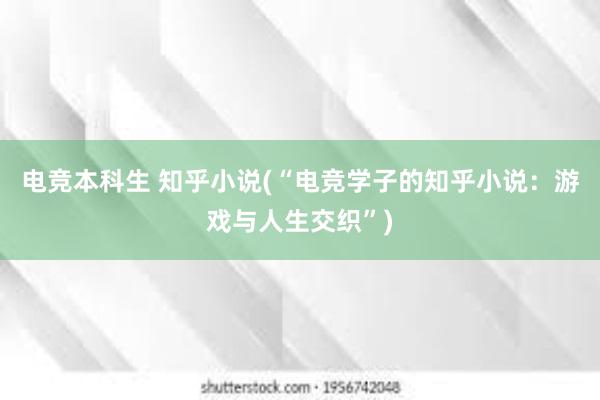 电竞本科生 知乎小说(“电竞学子的知乎小说：游戏与人生交织”)

shutterstock.com · 1956742048